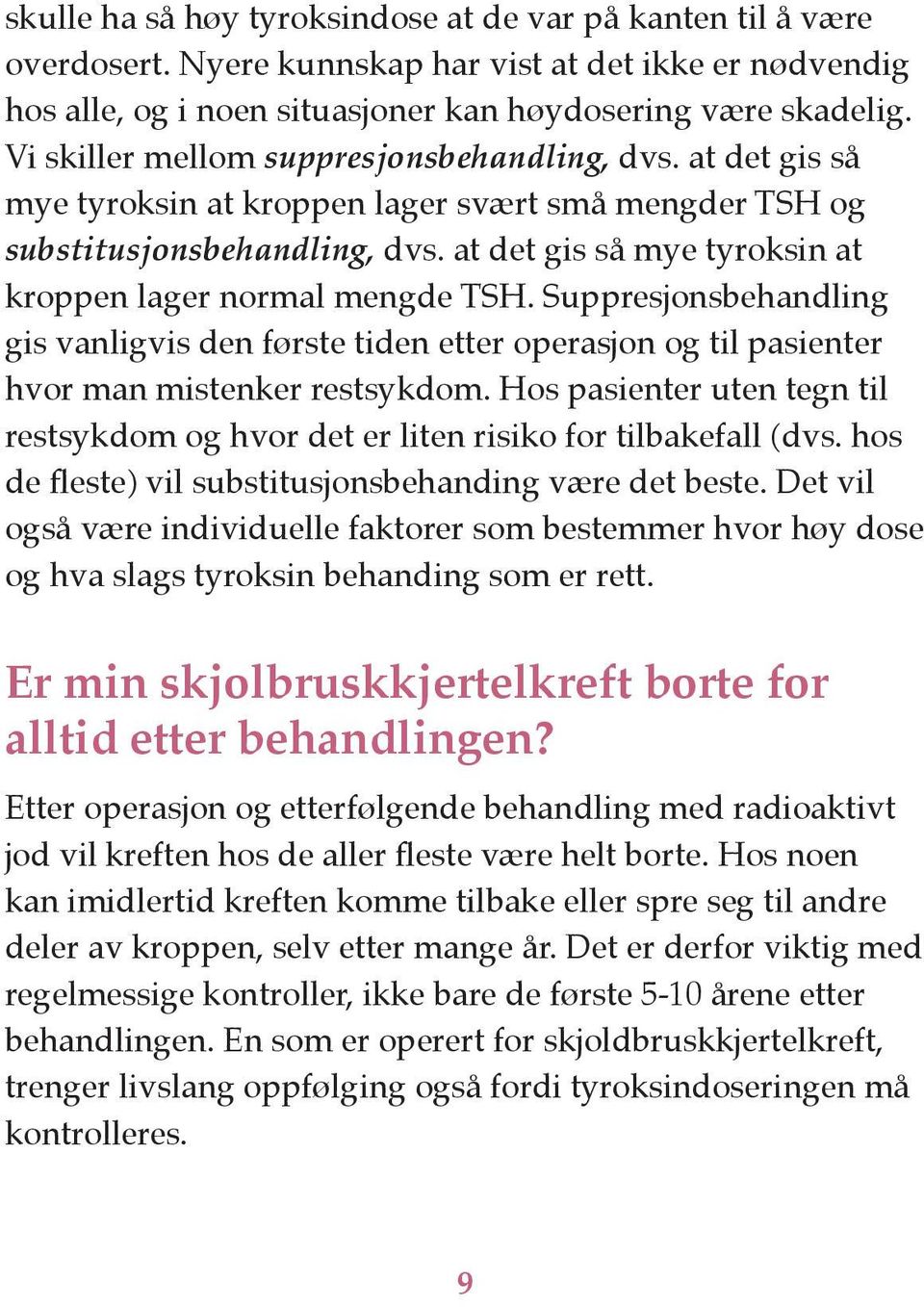 skulle ha så høy tyroksindose at de var på kanten til å være overdosert. Nyere kunnskap har vist at det ikke er nødvendig hos alle, og i noen situasjoner kan høydosering være skadelig. Vi skiller mellom suppresjonsbehandling, dvs. at det gis så mye tyroksin at kroppen lager svært små mengder TSH og substitusjonsbehandling, dvs. at det gis så mye tyroksin at kroppen lager normal mengde TSH. Suppresjonsbehandling gis vanligvis den første tiden etter operasjon og til pasienter hvor man mistenker restsykdom. Hos pasienter uten tegn til restsykdom og hvor det er liten risiko for tilbakefall (dvs. hos de fleste) vil substitusjonsbehanding være det beste. Det vil også være individuelle faktorer som bestemmer hvor høy dose og hva slags tyroksin behanding som er rett.

Er min skjolbruskkjertelkreft borte for alltid etter behandlingen?

Etter operasjon og etterfølgende behandling med radioaktivt jod vil kreften hos de aller fleste være helt borte. Hos noen kan imidlertid kreften komme tilbake eller spre seg til andre deler av kroppen, selv etter mange år. Det er derfor viktig med regelmessige kontroller, ikke bare de første 5-10 årene etter behandlingen. En som er operert for skjoldbruskkjertelkreft, trenger livslang oppfølging også fordi tyroksindoseringen må kontrolleres.

9